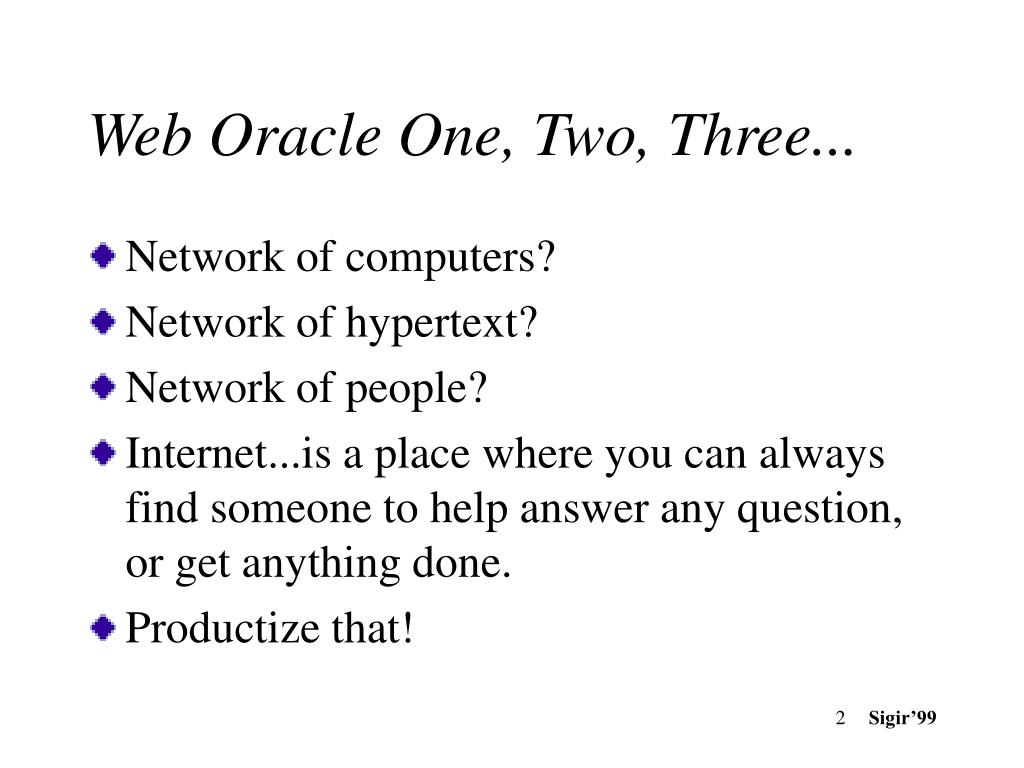 Web Oracle One, Two, Three...

• Network of computers?
• Network of hypertext?
• Network of people?
• Internet...is a place where you can always find someone to help answer any question, or get anything done.
• Productize that!

2 Sigir'99